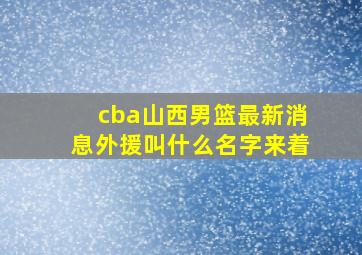 cba山西男篮最新消息外援叫什么名字来着